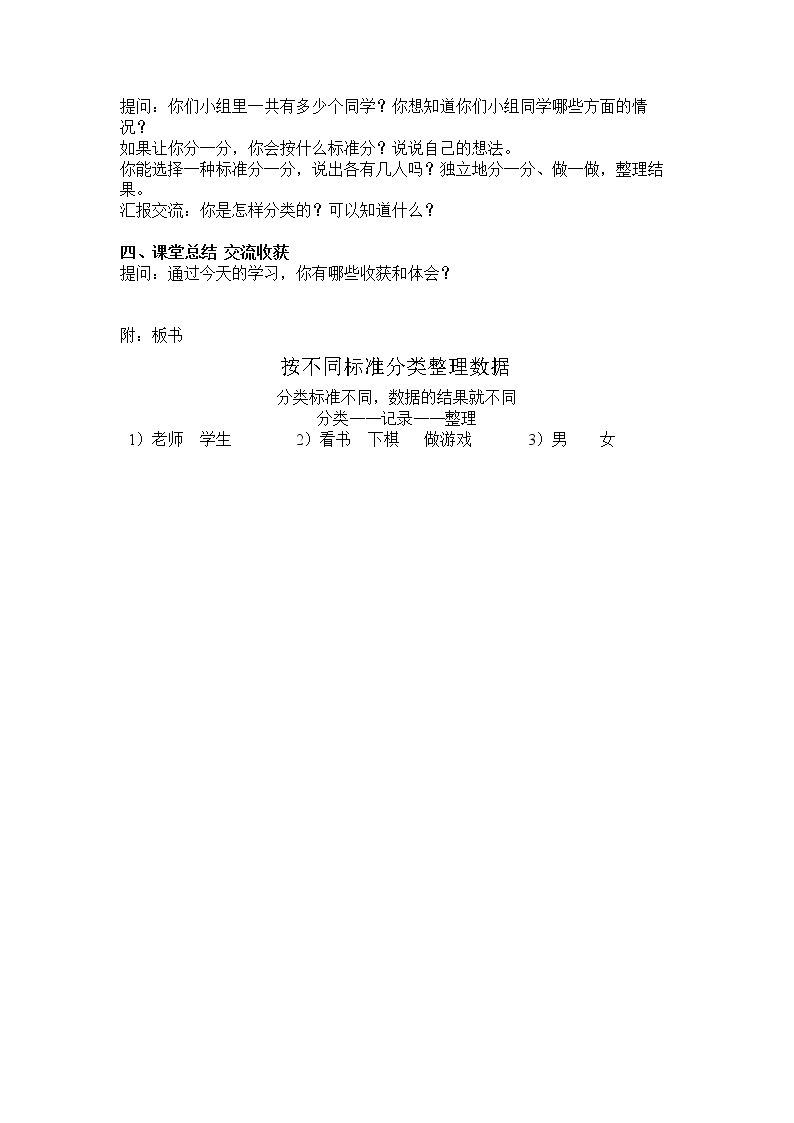 提问：你们小组里一共有多少个同学？你想知道你们小组同学哪些方面的情况？

如果让你分一分，你会按什么标准分？说说自己的想法。

你能选择一种标准分一分，说出各有几人吗？独立地分一分、做一做，整理结果。

汇报交流：你是怎样分类的？可以知道什么？

四、课堂总结 交流收获

提问：通过今天的学习，你有哪些收获和体会？

附：板书

按不同标准分类整理数据

分类标准不同，数据的结果就不同

分类——记录——整理

1）老师 学生 2）看书 下棋 做游戏 3）男 女